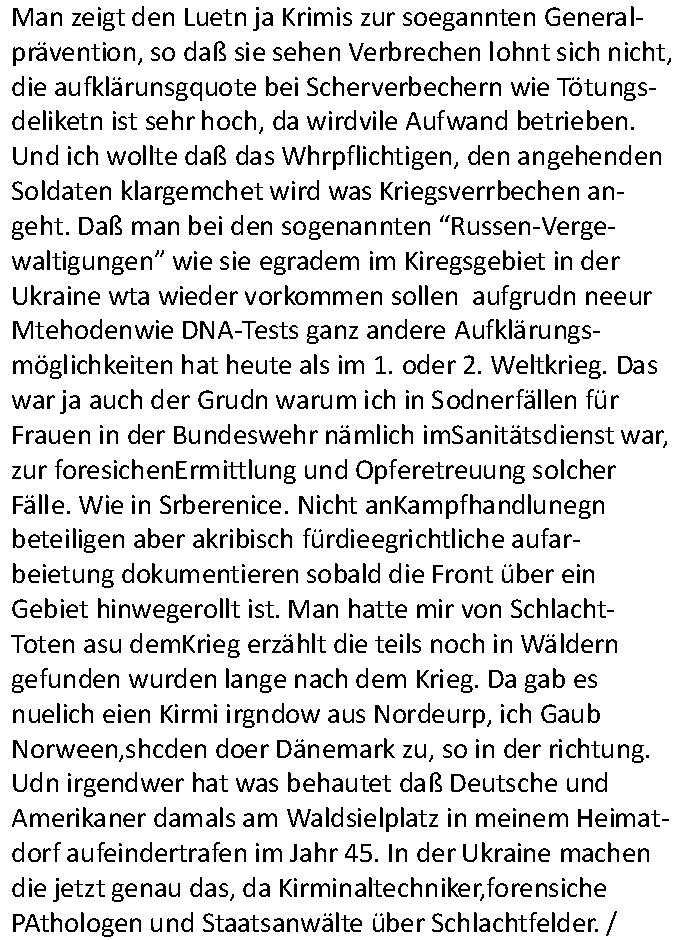 Man zeigt den Luetn ja Krimis zur soegannten Generalprävention, so daß sie sehen Verbrechen lohnt sich nicht, die aufklärunsgquote bei Scherverbechern wie Tötungsdeliketn ist sehr hoch, da wirdvile Aufwand betrieben. Und ich wollte daß das Whrpflichtigen, den angehenden Soldaten klargemchet wird was Kriegsverrbechen angeht. Daß man bei den sogenannten “Russen-Vergewaltigungen” wie sie egradem im Kiregsgebiet in der Ukraine wta wieder vorkommen sollen aufgrudn neeur Mtehodenwie DNA-Tests ganz andere Aufklärungsmöglichkeiten hat heute als im 1. oder 2. Weltkrieg. Das war ja auch der Grudn warum ich in Sodnerfällen für Frauen in der Bundeswehr nämlich imSanitätsdienst war, zur foresichenErmittlung und Opferetreuung solcher Fälle. Wie in Srberenice. Nicht anKampfhandlunegn beteiligen aber akribisch fürdieegrichtliche aufarbeietung dokumentieren sobald die Front über ein Gebiet hinwegerollt ist. Man hatte mir von Schlacht-Toten asu demKrieg erzählt die teils noch in Wäldern gefunden wurden lange nach dem Krieg. Da gab es nuelich eien Kirmi irgndow aus Nordeurp, ich Gaub Norween,shcden doer Dänemark zu, so in der richtung. Udn irgendwer hat was behautet daß Deutsche und Amerikaner damals am Waldsielplatz in meinem Heimatdorf aufeindertrafen im Jahr 45. In der Ukraine machen die jetzt genau das, da Kirminaltechniker,forensiche PAthologen und Staatsanwälte über Schlachtfelder. /